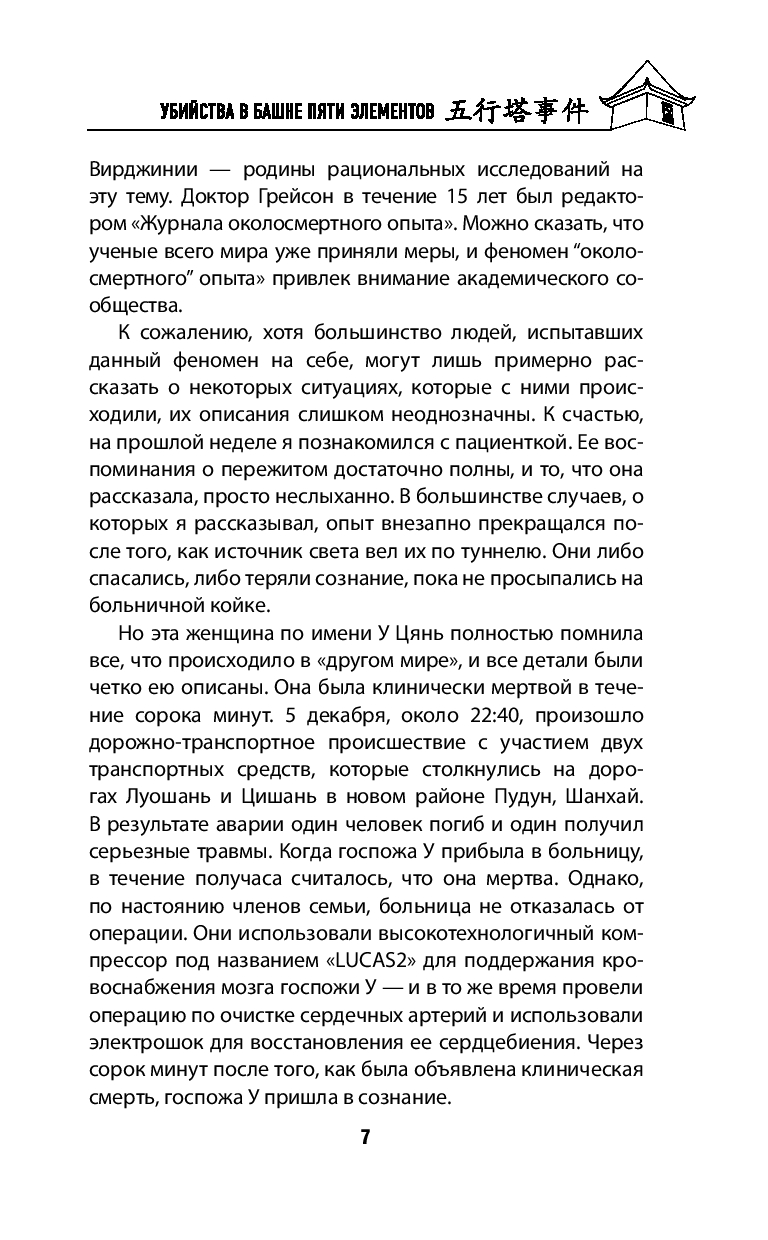 УБИЙСТВА В БАШНЕ ПЯТИ ЭЛЕМЕНТОВ 五行塔事件

Вирджинии — родины рациональных исследований на эту тему. Доктор Грейсон в течение 15 лет был редактором «Журнала околосмертного опыта». Можно сказать, что ученые всего мира уже приняли меры, и феномен "околосмертного" опыта» привлек внимание академического сообщества.

К сожалению, хотя большинство людей, испытавших данный феномен на себе, могут лишь примерно рассказать о некоторых ситуациях, которые с ними происходили, их описания слишком неоднозначны. К счастью, на прошлой неделе я познакомился с пациенткой. Ее воспоминания о пережитом достаточно полны, и то, что она рассказала, просто неслыханно. В большинстве случаев, о которых я рассказывал, опыт внезапно прекращался после того, как источник света вел их по туннелю. Они либо спасались, либо теряли сознание, пока не просыпались на больничной койке.

Но эта женщина по имени У Цянь полностью помнила все, что происходило в «другом мире», и все детали были четко ею описаны. Она была клинически мертвой в течение сорока минут. 5 декабря, около 22:40, произошло дорожно-транспортное происшествие с участием двух транспортных средств, которые столкнулись на дорогах Луошань и Цишань в новом районе Пудун, Шанхай. В результате аварии один человек погиб и один получил серьезные травмы. Когда госпожа У прибыла в больницу, в течение получаса считалось, что она мертва. Однако, по настоянию членов семьи, больница не отказалась от операции. Они использовали высокотехнологичный компрессор под названием «LUCAS2» для поддержания кровоснабжения мозга госпожи У — и в то же время провели операцию по очистке сердечных артерий и использовали электрошок для восстановления ее сердцебиения. Через сорок минут после того, как была объявлена клиническая смерть, госпожа У пришла в сознание.

7